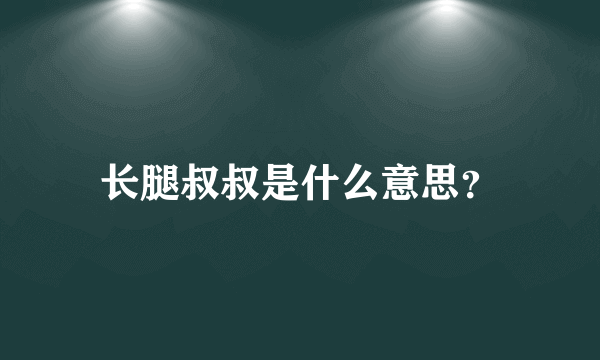 长腿叔叔是什么意思？